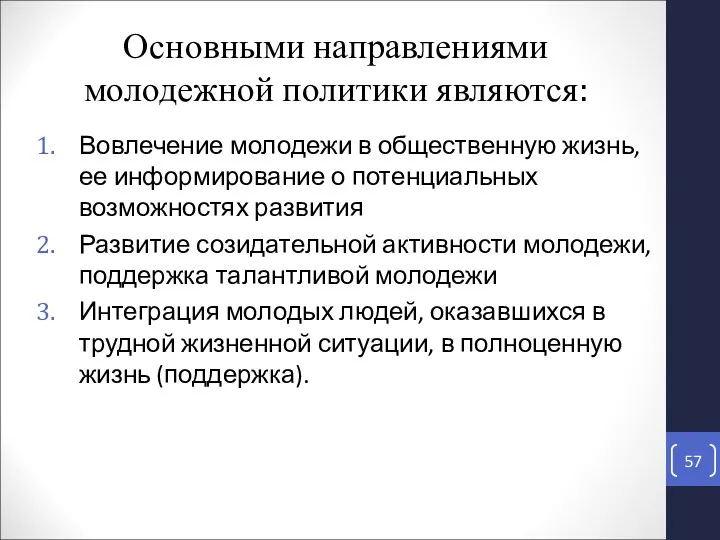 Основными направлениями молодежной политики являются:

1. Вовлечение молодежи в общественную жизнь, ее информирование о потенциальных возможностях развития
2. Развитие созидательной активности молодежи, поддержка талантливой молодежи
3. Интеграция молодых людей, оказавшихся в трудной жизненной ситуации, в полноценную жизнь (поддержка).

57